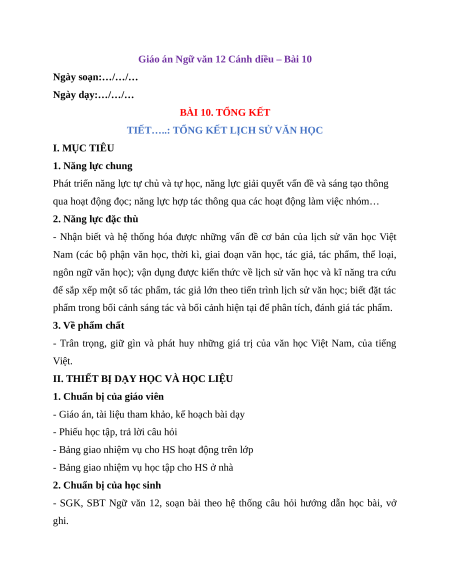 Giáo án Ngữ văn 12 Cánh diều – Bài 10

Ngày soạn:…/…/…

Ngày dạy:…/…/…

BÀI 10. TỔNG KẾT

TIẾT…..: TỔNG KẾT LỊCH SỬ VĂN HỌC

I. MỤC TIÊU

1. Năng lực chung

Phát triển năng lực tự chủ và tự học, năng lực giải quyết vấn đề và sáng tạo thông qua hoạt động đọc; năng lực hợp tác thông qua các hoạt động làm việc nhóm…

2. Năng lực đặc thù

- Nhận biết và hệ thống hóa được những vấn đề cơ bản của lịch sử văn học Việt Nam (các bộ phận văn học, thời kì, giai đoạn văn học, tác giả, tác phẩm, thể loại, ngôn ngữ văn học); vận dụng được kiến thức về lịch sử văn học và kĩ năng tra cứu để sắp xếp một số tác phẩm, tác giả lớn theo tiến trình lịch sử văn học; biết đặt tác phẩm trong bối cảnh sáng tác và bối cảnh hiện tại để phân tích, đánh giá tác phẩm.

3. Về phẩm chất

- Trân trọng, giữ gìn và phát huy những giá trị của văn học Việt Nam, của tiếng Việt.

II. THIẾT BỊ DẠY HỌC VÀ HỌC LIỆU

1. Chuẩn bị của giáo viên

- Giáo án, tài liệu tham khảo, kế hoạch bài dạy

- Phiếu học tập, trả lời câu hỏi

- Bảng giao nhiệm vụ cho HS hoạt động trên lớp

- Bảng giao nhiệm vụ học tập cho HS ở nhà

2. Chuẩn bị của học sinh

- SGK, SBT Ngữ văn 12, soạn bài theo hệ thống câu hỏi hướng dẫn học bài, vở ghi.